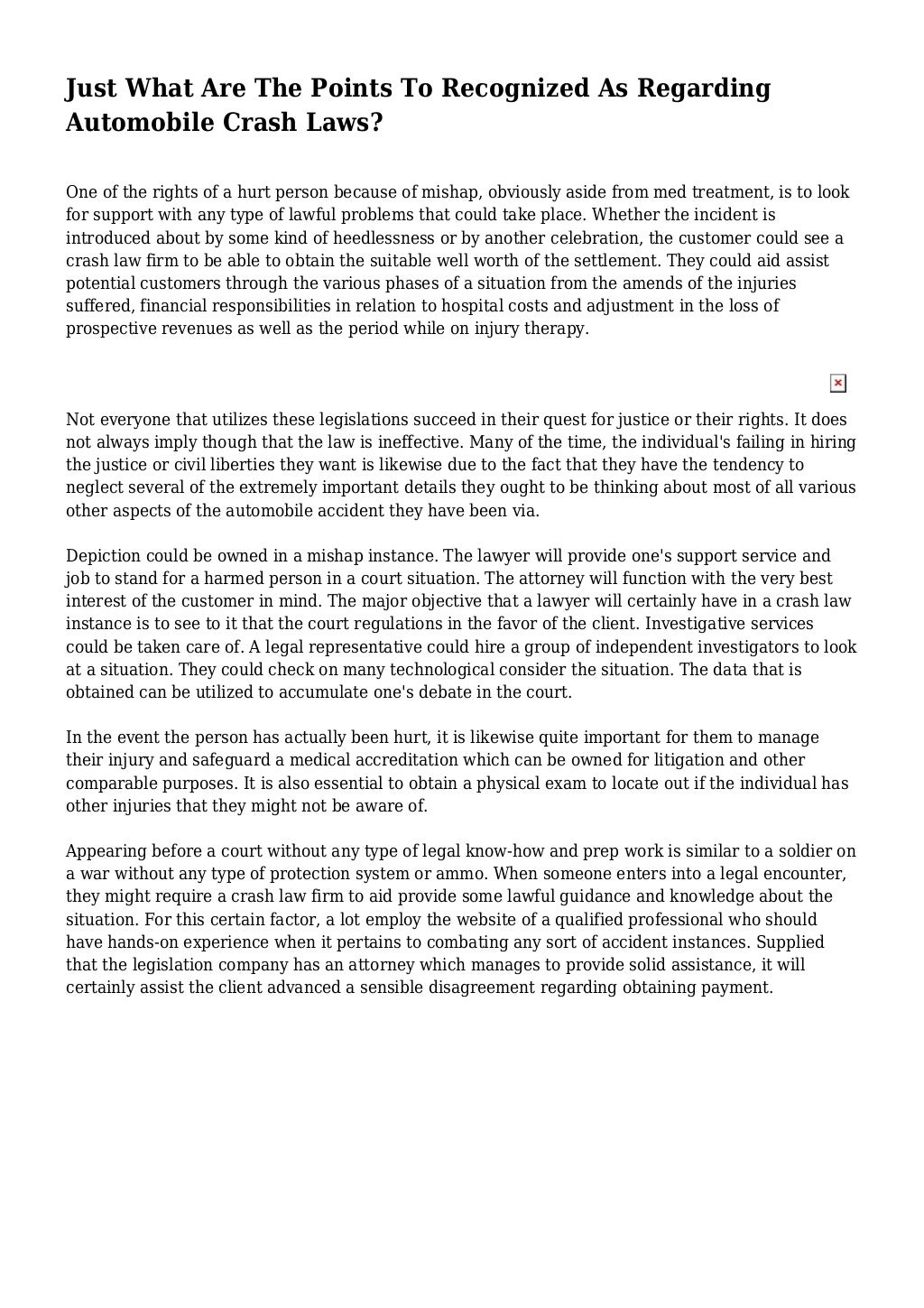 Just What Are The Points To Recognized As Regarding Automobile Crash Laws?

One of the rights of a hurt person because of mishap, obviously aside from med treatment, is to look for support with any type of lawful problems that could take place. Whether the incident is introduced about by some kind of heedlessness or by another celebration, the customer could see a crash law firm to be able to obtain the suitable well worth of the settlement. They could aid assist potential customers through the various phases of a situation from the amends of the injuries suffered, financial responsibilities in relation to hospital costs and adjustment in the loss of prospective revenues as well as the period while on injury therapy.

Not everyone that utilizes these legislations succeed in their quest for justice or their rights. It does not always imply though that the law is ineffective. Many of the time, the individual's failing in hiring the justice or civil liberties they want is likewise due to the fact that they have the tendency to neglect several of the extremely important details they ought to be thinking about most of all various other aspects of the automobile accident they have been via.

Depiction could be owned in a mishap instance. The lawyer will provide one's support service and job to stand for a harmed person in a court situation. The attorney will function with the very best interest of the customer in mind. The major objective that a lawyer will certainly have in a crash law instance is to see to it that the court regulations in the favor of the client. Investigative services could be taken care of. A legal representative could hire a group of independent investigators to look at a situation. They could check on many technological consider the situation. The data that is obtained can be utilized to accumulate one's debate in the court.

In the event the person has actually been hurt, it is likewise quite important for them to manage their injury and safeguard a medical accreditation which can be owned for litigation and other comparable purposes. It is also essential to obtain a physical exam to locate out if the individual has other injuries that they might not be aware of.

Appearing before a court without any type of legal know-how and prep work is similar to a soldier on a war without any type of protection system or ammo. When someone enters into a legal encounter, they might require a crash law firm to aid provide some lawful guidance and knowledge about the situation. For this certain factor, a lot employ the website of a qualified professional who should have hands-on experience when it pertains to combating any sort of accident instances. Supplied that the legislation company has an attorney which manages to provide solid assistance, it will certainly assist the client advanced a sensible disagreement regarding obtaining payment.